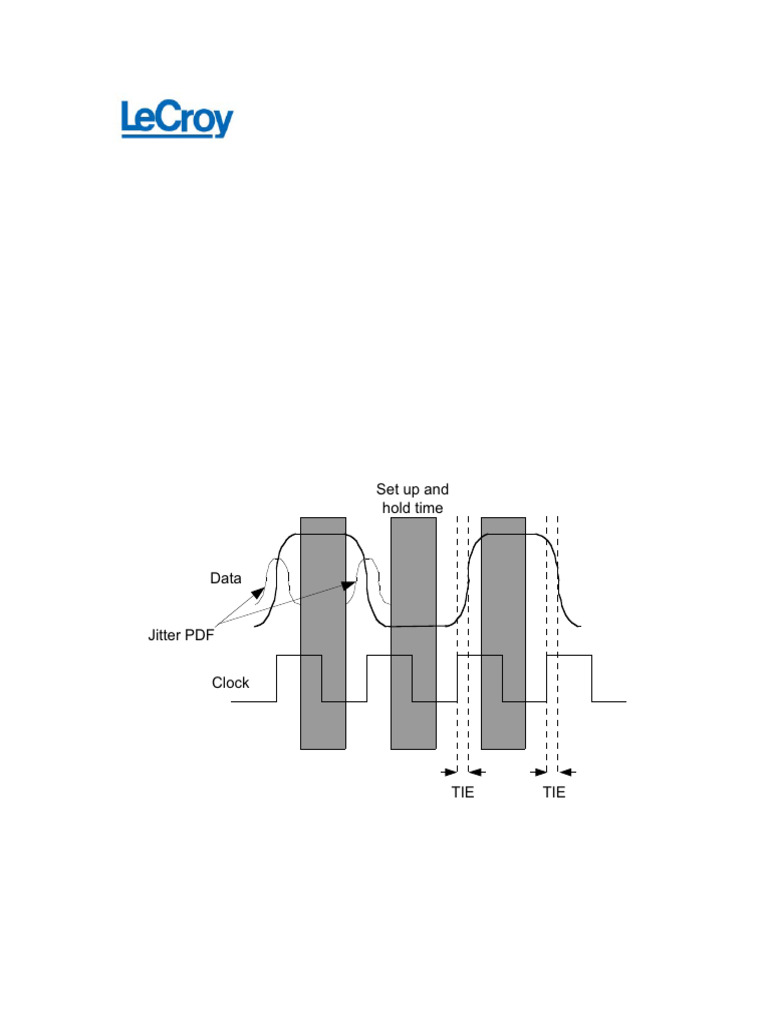 LeCroy

Set up and hold time

Data

Jitter PDF

Clock

TIE

TIE